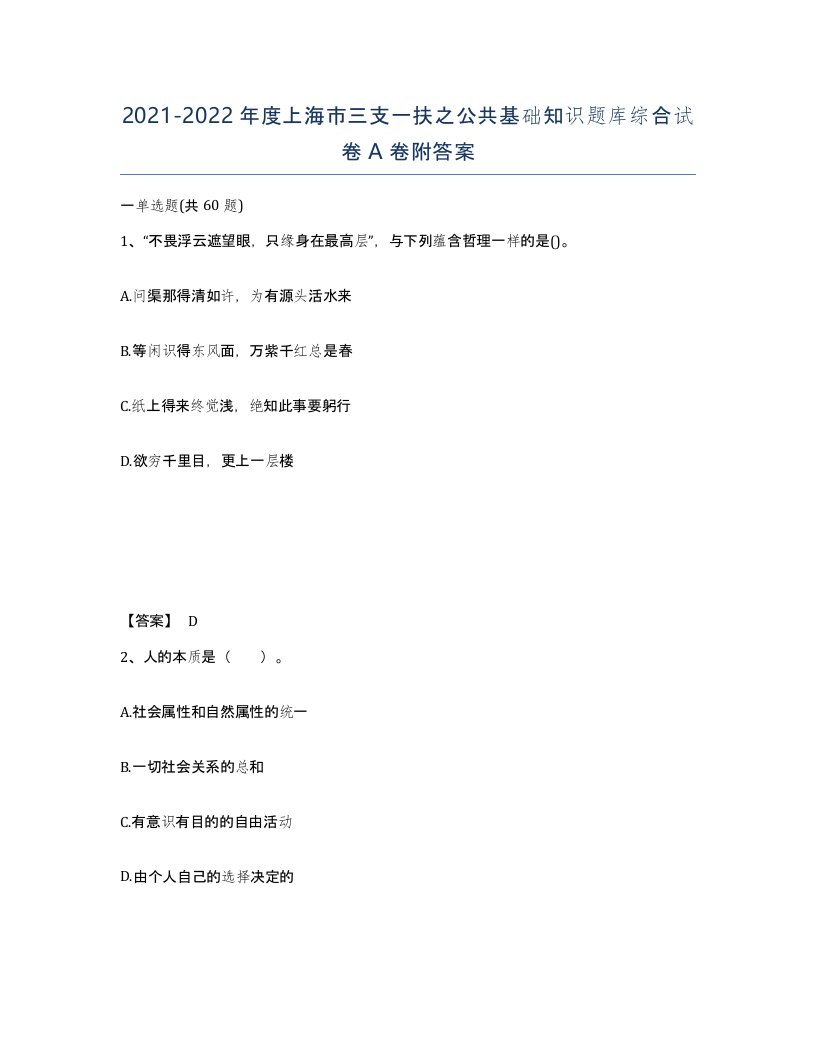 2021-2022年度上海市三支一扶之公共基础知识题库综合试卷A卷附答案

一单选题(共60题)

1、“不畏浮云遮望眼，只缘身在最高层”，与下列蕴含哲理一样的是()。

A.问渠那得清如许，为有源头活水来

B.等闲识得东风面，万紫千红总是春

C.纸上得来终觉浅，绝知此事要躬行

D.欲穷千里目，更上一层楼

【答案】 D

2、人的本质是（　　）。

A.社会属性和自然属性的统一

B.一切社会关系的总和

C.有意识有目的的自由活动

D.由个人自己的选择决定的